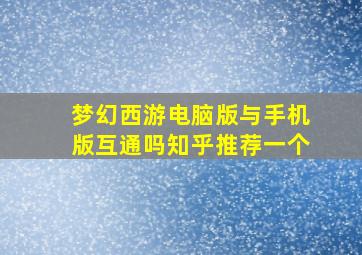 梦幻西游电脑版与手机版互通吗知乎推荐一个